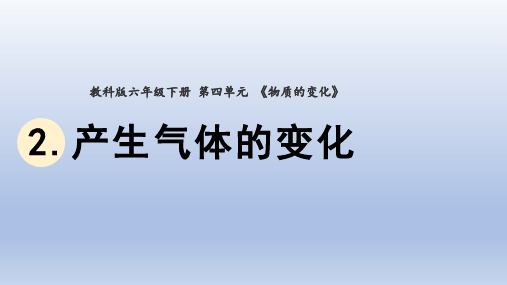 教科版六年级下册 第四单元 《物质的变化》

2. 产生气体的变化